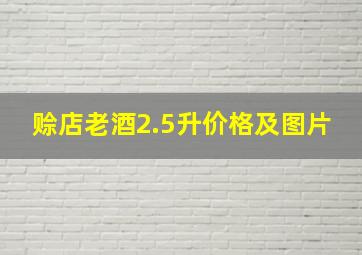 赊店老酒2.5升价格及图片